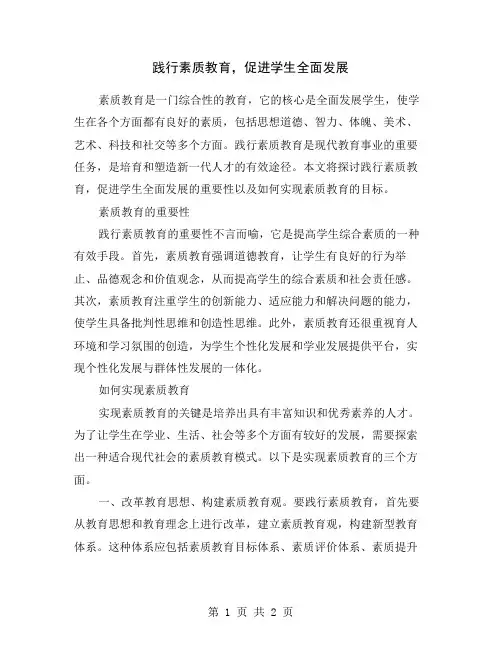 践行素质教育，促进学生全面发展

素质教育是一门综合性的教育，它的核心是全面发展学生，使学生在各个方面都有良好的素质，包括思想道德、智力、体魄、美术、艺术、科技和社交等多个方面。践行素质教育是现代教育事业的重要任务，是培育和塑造新一代人才的有效途径。本文将探讨践行素质教育，促进学生全面发展的重要性以及如何实现素质教育的目标。

素质教育的重要性

践行素质教育的重要性不言而喻，它是提高学生综合素质的一种有效手段。首先，素质教育强调道德教育，让学生有良好的行为举止、品德观念和价值观念，从而提高学生的综合素质和社会责任感。其次，素质教育注重学生的创新能力、适应能力和解决问题的能力，使学生具备批判性思维和创造性思维。此外，素质教育还很重视育人环境和学习氛围的创造，为学生个性化发展和学业发展提供平台，实现个性化发展与群体性发展的一体化。

如何实现素质教育

实现素质教育的关键是培养出具有丰富知识和优秀素养的人才。为了让学生在学业、生活、社会等多个方面有较好的发展，需要探索出一种适合现代社会的素质教育模式。以下是实现素质教育的三个方面。

一、改革教育思想、构建素质教育观。要践行素质教育，首先要从教育思想和教育理念上进行改革，建立素质教育观，构建新型教育体系。这种体系应包括素质教育目标体系、素质评价体系、素质提升

第 1 页 共 2 页